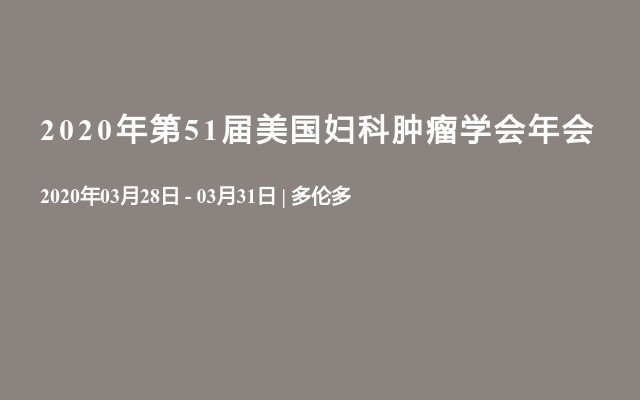 2020年第51届美国妇科肿瘤学会年会

2020年03月28日 - 03月31日 | 多伦多